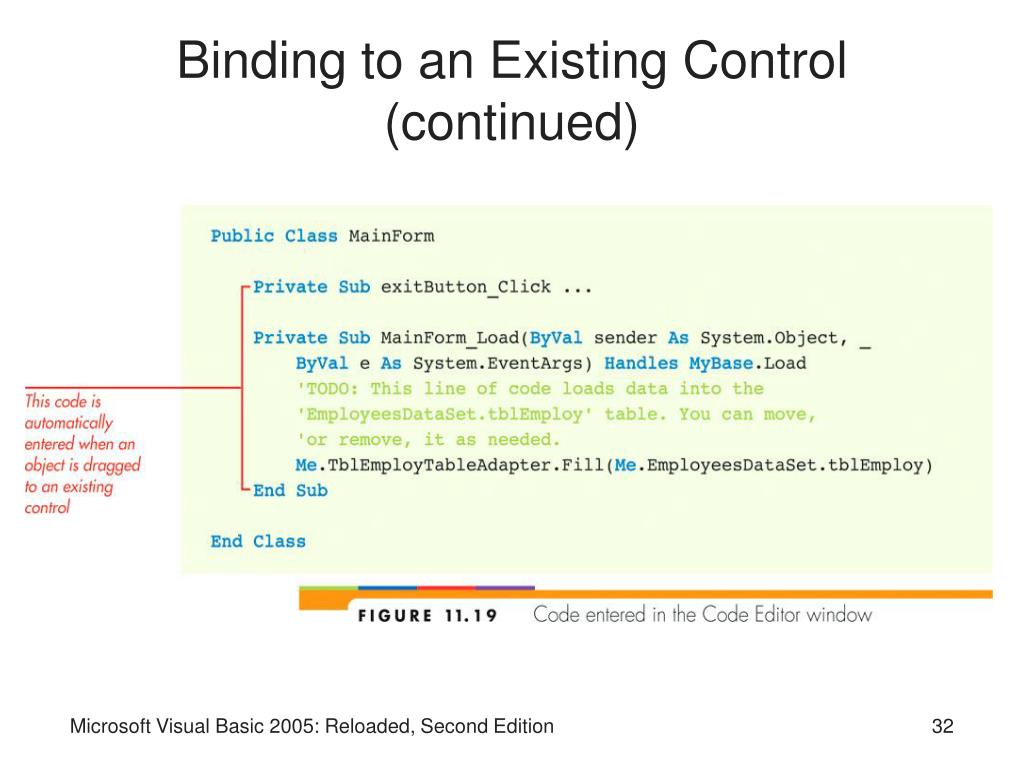 Binding to an Existing Control (continued)

Public Class MainForm

Private Sub exitButton_Click ...

Private Sub MainForm_Load(ByVal sender As System.Object, _
ByVal e As System.EventArgs) Handles MyBase.Load
'TODO: This line of code loads data into the
'EmployeesDataSet.tblEmploy' table. You can move,
'or remove, it as needed.
Me.TblEmployTableAdapter.Fill(Me.EmployeesDataSet.tblEmploy)
End Sub

End Class

This code is automatically entered when an object is dragged to an existing control

FIGURE 11.19 Code entered in the Code Editor window

Microsoft Visual Basic 2005: Reloaded, Second Edition

32